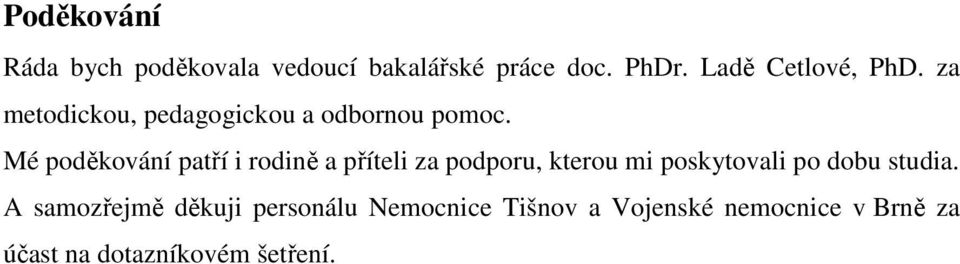 Poděkování

Ráda bych poděkovala vedoucí bakalářské práce doc. PhDr. Ladě Cetlové, PhD. za metodickou, pedagogickou a odbornou pomoc.

Mé poděkování patří i rodině a příteli za podporu, kterou mi poskytovali po dobu studia.

A samozřejmě děkuji personálu Nemocnice Tišnov a Vojenské nemocnice v Brně za účast na dotazníkovém šetření.